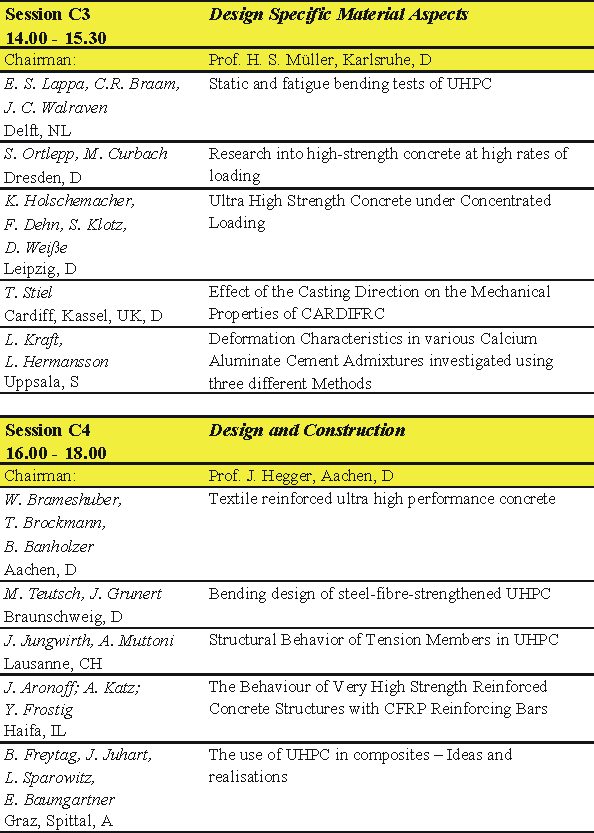 | Session C3 14.00 - 15.30 | Design Specific Material Aspects |
|---|---|
| Chairman: | Prof. H. S. Müller, Karlsruhe, D |
| E. S. Lappa, C.R. Braam, J. C. Walraven Delft, NL | Static and fatigue bending tests of UHPC |
| S. Ortlepp, M. Curbach Dresden, D | Research into high-strength concrete at high rates of loading |
| K. Holschemacher, F. Dehn, S. Klotz, D. Weiße Leipzig, D | Ultra High Strength Concrete under Concentrated Loading |
| T. Stiel Cardiff, Kassel, UK, D | Effect of the Casting Direction on the Mechanical Properties of CARDIFRC |
| L. Kraft, L. Hermansson Uppsala, S | Deformation Characteristics in various Calcium Aluminate Cement Admixtures investigated using three different Methods |

| Session C4 16.00 - 18.00 | Design and Construction |
|---|---|
| Chairman: | Prof. J. Hegger, Aachen, D |
| W. Brameshuber, T. Brockmann, B. Banholzer Aachen, D | Textile reinforced ultra high performance concrete |
| M. Teutsch, J. Grunert Braunschweig, D | Bending design of steel-fibre-strengthened UHPC |
| J. Jungwirth, A. Muttoni Lausanne, CH | Structural Behavior of Tension Members in UHPC |
| J. Aronoff; A. Katz; Y. Frostig Haifa, IL | The Behaviour of Very High Strength Reinforced Concrete Structures with CFRP Reinforcing Bars |
| B. Freytag, J. Juhart, L. Sparowitz, E. Baumgartner Graz, Spittal, A | The use of UHPC in composites – Ideas and realisations |